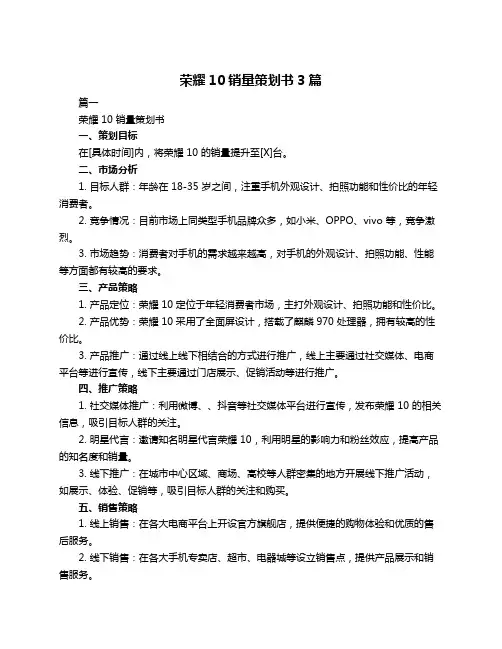 荣耀 10 销量策划书 3 篇

篇一

荣耀 10 销量策划书

一、策划目标

在[具体时间]内，将荣耀 10 的销量提升至[X]台。

二、市场分析

1. 目标人群：年龄在 18-35 岁之间，注重手机外观设计、拍照功能和性价比的年轻消费者。

2. 竞争情况：目前市场上同类型手机品牌众多，如小米、OPPO、vivo 等，竞争激烈。

3. 市场趋势：消费者对手机的需求越来越高，对手机的外观设计、拍照功能、性能等方面都有较高的要求。

三、产品策略

1. 产品定位：荣耀 10 定位于年轻消费者市场，主打外观设计、拍照功能和性价比。

2. 产品优势：荣耀 10 采用了全面屏设计，搭载了麒麟 970 处理器，拥有较高的性价比。

3. 产品推广：通过线上线下相结合的方式进行推广，线上主要通过社交媒体、电商平台等进行宣传，线下主要通过门店展示、促销活动等进行推广。

四、推广策略

1. 社交媒体推广：利用微博、、抖音等社交媒体平台进行宣传，发布荣耀 10 的相关信息，吸引目标人群的关注。

2. 明星代言：邀请知名明星代言荣耀 10，利用明星的影响力和粉丝效应，提高产品的知名度和销量。

3. 线下推广：在城市中心区域、商场、高校等人群密集的地方开展线下推广活动，如展示、体验、促销等，吸引目标人群的关注和购买。

五、销售策略

1. 线上销售：在各大电商平台上开设官方旗舰店，提供便捷的购物体验和优质的售后服务。

2. 线下销售：在各大手机专卖店、超市、电器城等设立销售点，提供产品展示和销售服务。